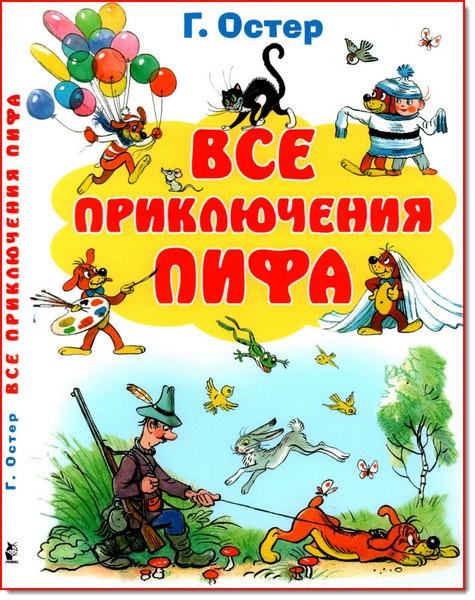 Г. Остер

ВСЕ ПРИКЛЮЧЕНИЯ ПИФА

Г. Остер ВСЕ ПРИКЛЮЧЕНИЯ ПИФА